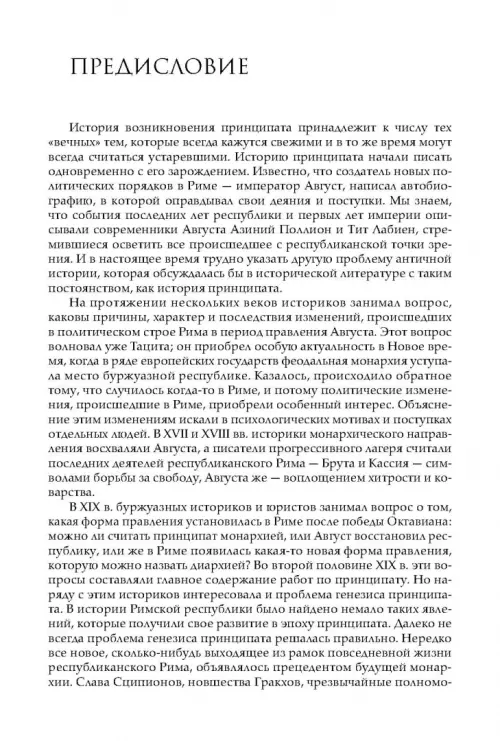 ПРЕДИСЛОВИЕ

История возникновения принципата принадлежит к числу тех «вечных» тем, которые всегда кажутся свежими и в то же время могут всегда считаться устаревшими. Историю принципата начали писать одновременно с его зарождением. Известно, что создатель новых политических порядков в Риме — император Август, написал автобиографию, в которой оправдывал свои деяния и поступки. Мы знаем, что события последних лет республики и первых лет империи описывали современники Августа Азиний Поллион и Тит Лабиен, стремившиеся осветить все происшедшее с республиканской точки зрения. И в настоящее время трудно указать другую проблему античной истории, которая обсуждалась бы в исторической литературе с таким постоянством, как история принципата.

На протяжении нескольких веков историков занимал вопрос, каковы причины, характер и последствия изменений, происшедших в политическом строе Рима в период правления Августа. Этот вопрос волновал уже Тацита; он приобрел особую актуальность в Новое время, когда в ряде европейских государств феодальная монархия уступала место буржуазной республике. Казалось, происходило обратное тому, что случилось когда-то в Риме, и потому политические изменения, происшедшие в Риме, приобрели особенный интерес. Объяснение этим изменениям искали в психологических мотивах и поступках отдельных людей. В XVII и XVIII вв. историки монархического направления восхваляли Августа, а писатели прогрессивного лагеря считали последних деятелей республиканского Рима — Брута и Кассия — символами борьбы за свободу, Августа же — воплощением хитрости и коварства.

В XIX в. буржуазных историков и юристов занимал вопрос о том, какая форма правления установилась в Риме после победы Октавиана: можно ли считать принципат монархией, или Август восстановил республику, или же в Риме появилась какая-то новая форма правления, которую можно назвать диархией? Во второй половине XIX в. эти вопросы составляли главное содержание работ по принципату. Но наряду с этим историков интересовала и проблема генезиса принципата. В истории Римской республики было найдено немало таких явлений, которые получили свое развитие в эпоху принципата. Далеко не всегда проблема генезиса принципата решалась правильно. Нередко все новое, сколько-нибудь выходящее из рамок повседневной жизни республиканского Рима, объявлялось прецедентом будущей монархии. Слава Сципионов, новшества Гракхов, чрезвычайные полномо-